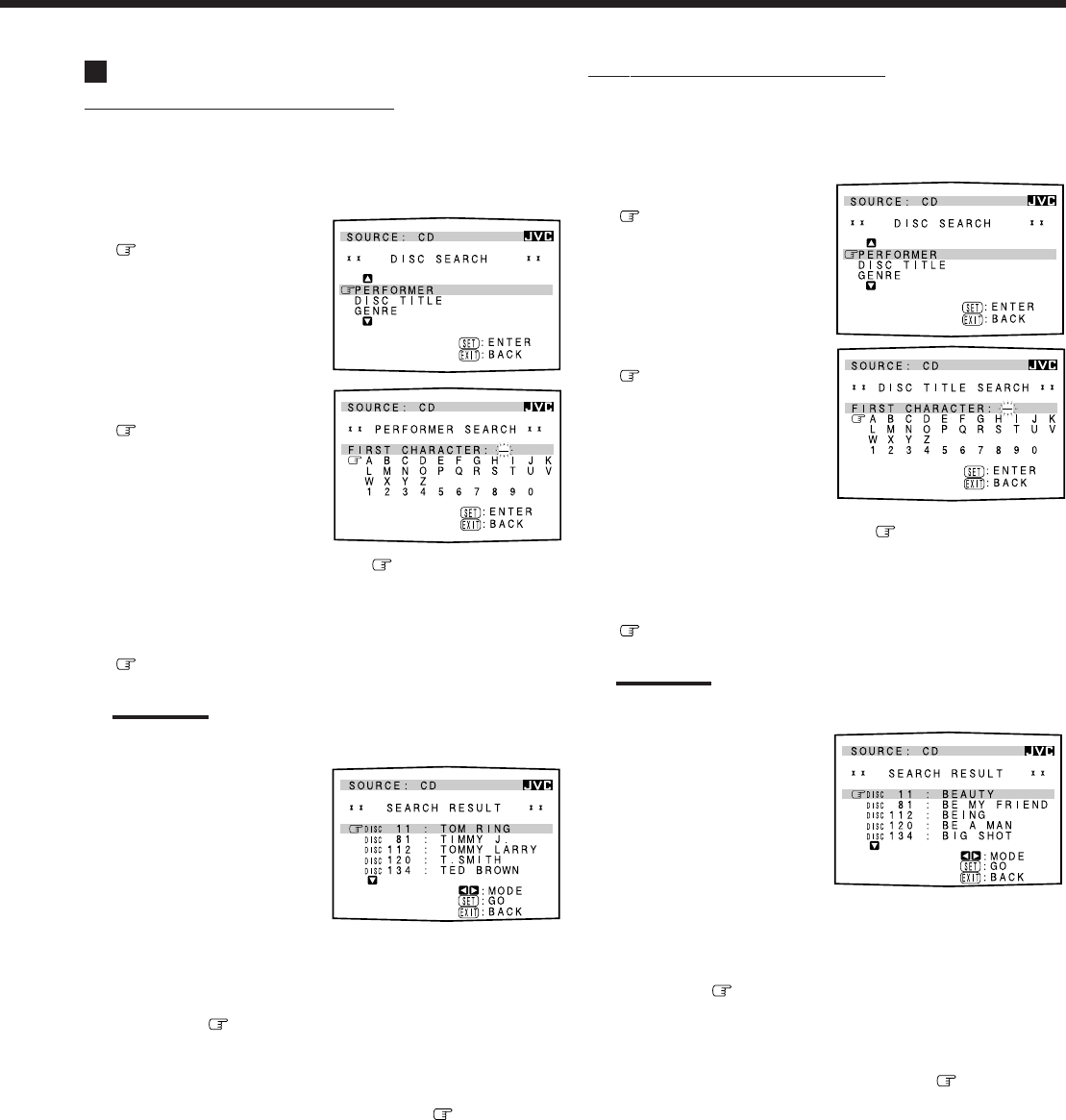 SOURCE: CD JVC
DISC SEARCH
PERFORMER
DISC TITLE
GENRE
SET: ENTER
EXIT: BACK

SOURCE: CD JVC
PERFORMER SEARCH
FIRST CHARACTER:
A B C D E F G H I J K
L M N O P Q R S T U V
W X Y Z
1 2 3 4 5 6 7 8 9 0
SET: ENTER
EXIT: BACK

SOURCE: CD JVC
SEARCH RESULT
DISC 11 : TOM RING
DISC 81 : TIMMY J.
DISC 112 : TOMMY LARRY
DISC 120 : T.SMITH
DISC 134 : TED BROWN
: MODE
SET: GO
EXIT: BACK

SOURCE: CD JVC
DISC SEARCH
PERFORMER
DISC TITLE
GENRE
SET: ENTER
EXIT: BACK

SOURCE: CD JVC
DISC TITLE SEARCH
FIRST CHARACTER:
A B C D E F G H I J K
L M N O P Q R S T U V
W X Y Z
1 2 3 4 5 6 7 8 9 0
SET: ENTER
EXIT: BACK

SOURCE: CD JVC
SEARCH RESULT
DISC 11 : BEAUTY
DISC 81 : BE MY FRIEND
DISC 112 : BEING
DISC 120 : BE A MAN
DISC 134 : BIG SHOT
: MODE
SET: GO
EXIT: BACK